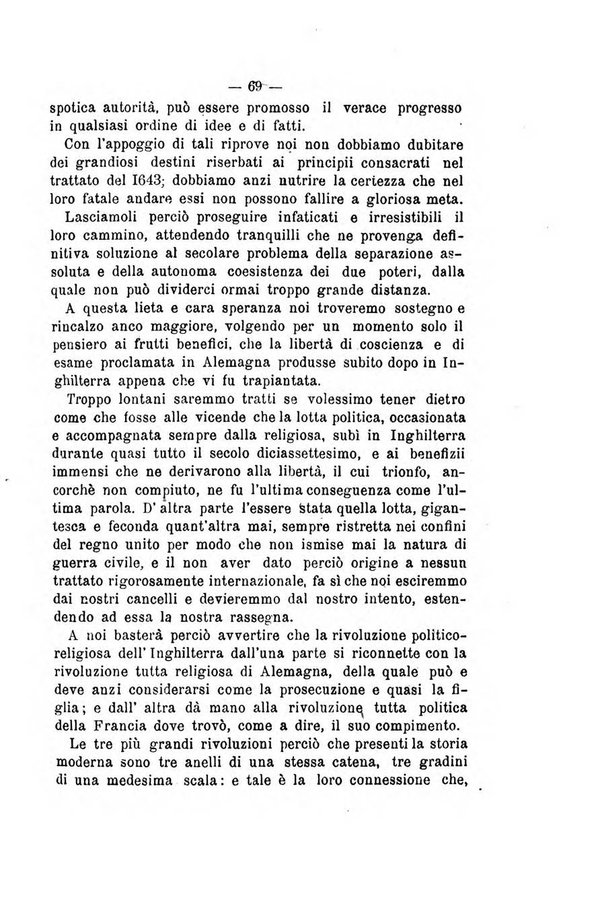 — 69 —

spotica autorità, può essere promosso il verace progresso in qualsiasi ordine di idee e di fatti.

Con l'appoggio di tali riprove noi non dobbiamo dubitare dei grandiosi destini riserbati ai principii consacrati nel trattato del 1643; dobbiamo anzi nutrire la certezza che nel loro fatale andare essi non possono fallire a gloriosa meta.

Lasciamoli perciò proseguire infaticati e irresistibili il loro cammino, attendendo tranquilli che ne provenga definitiva soluzione al secolare problema della separazione assoluta e della autonoma coesistenza dei due poteri, dalla quale non può dividerci ormai troppo grande distanza.

A questa lieta e cara speranza noi troveremo sostegno e rincalzo anco maggiore, volgendo per un momento solo il pensiero ai frutti benefici, che la libertà di coscienza e di esame proclamata in Alemagna produsse subito dopo in Inghilterra appena che vi fu trapiantata.

Troppo lontani saremmo tratti se volessimo tener dietro come che fosse alle vicende che la lotta politica, occasionata e accompagnata sempre dalla religiosa, subì in Inghilterra durante quasi tutto il secolo diciassettesimo, e ai benefizii immensi che ne derivarono alla libertà, il cui trionfo, ancorchè non compiuto, ne fu l'ultima conseguenza come l'ultima parola. D'altra parte l'essere stata quella lotta, gigantesca e feconda quant'altra mai, sempre ristretta nei confini del regno unito per modo che non ismise mai la natura di guerra civile, e il non aver dato perciò origine a nessun trattato rigorosamente internazionale, fa sì che noi esciremmo dai nostri cancelli e devieremmo dal nostro intento, estendendo ad essa la nostra rassegna.

A noi basterà perciò avvertire che la rivoluzione politico-religiosa dell'Inghilterra dall'una parte si riconnette con la rivoluzione tutta religiosa di Alemagna, della quale può e deve anzi considerarsi come la prosecuzione e quasi la figlia; e dall'altra dà mano alla rivoluzione tutta politica della Francia dove trovò, come a dire, il suo compimento.

Le tre più grandi rivoluzioni perciò che presenti la storia moderna sono tre anelli di una stessa catena, tre gradini di una medesima scala: e tale è la loro connessione che,